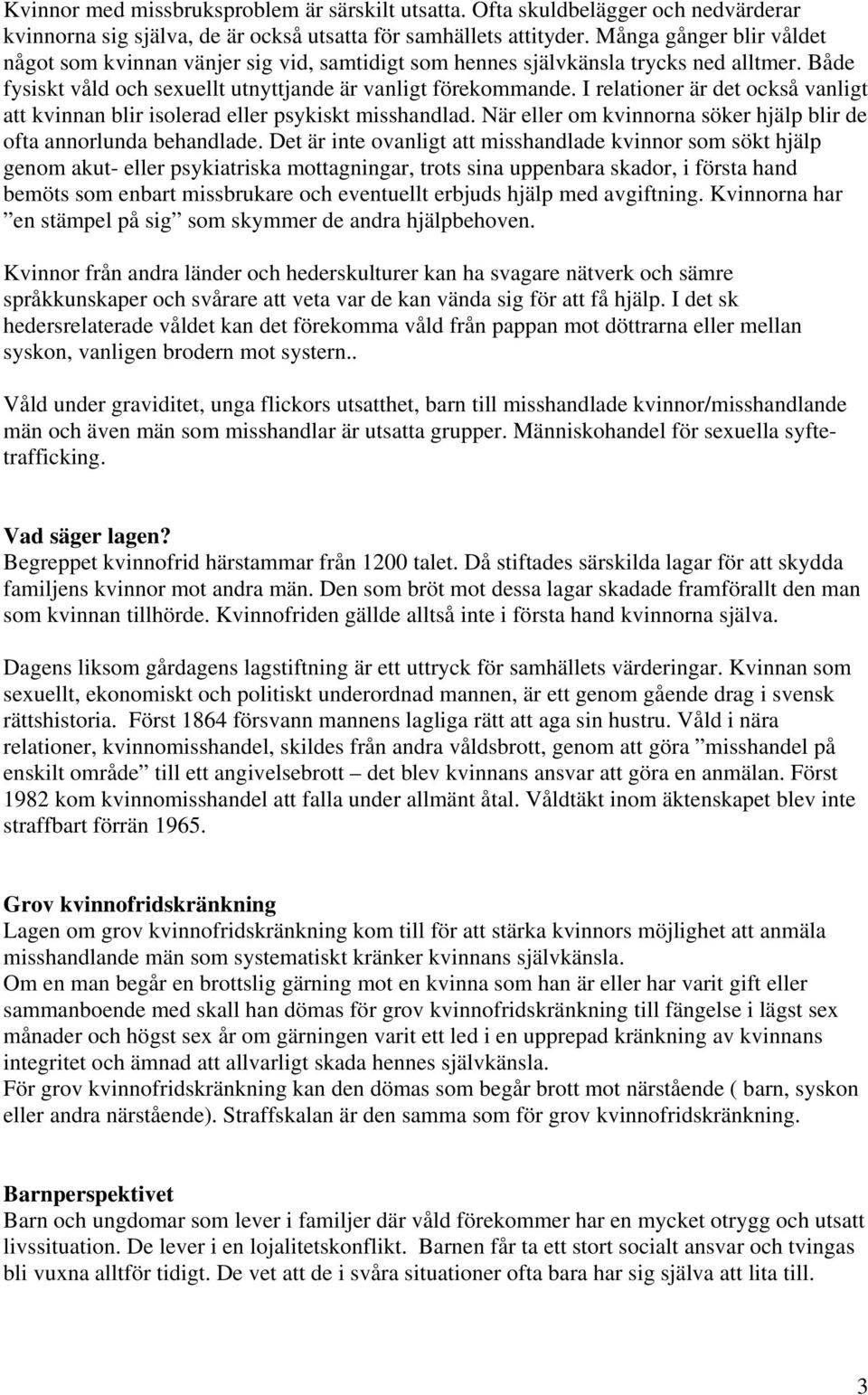 Kvinnor med missbruksproblem är särskilt utsatta. Ofta skuldbelägger och nedvärderar kvinnorna sig själva, de är också utsatta för samhällets attityder. Många gånger blir våldet något som kvinnan vänjer sig vid, samtidigt som hennes självkänsla trycks ned alltmer. Både fysiskt våld och sexuellt utnyttjande är vanligt förekommande. I relationer är det också vanligt att kvinnan blir isolerad eller psykiskt misshandlad. När eller om kvinnorna söker hjälp blir de ofta annorlunda behandlade. Det är inte ovanligt att misshandlade kvinnor som sökt hjälp genom akut- eller psykiatriska mottagningar, trots sina uppenbara skador, i första hand bemöts som enbart missbrukare och eventuellt erbjuds hjälp med avgiftning. Kvinnorna har ”en stämpel på sig” som skymmer de andra hjälpbehoven.

Kvinnor från andra länder och hederskulturer kan ha svagare nätverk och sämre språkkunskaper och svårare att veta var de kan vända sig för att få hjälp. I det sk hedersrelaterade våldet kan det förekomma våld från pappan mot döttrarna eller mellan syskon, vanligen brodern mot systern..

Våld under graviditet, unga flickors utsatthet, barn till misshandlade kvinnor/misshandlande män och även män som misshandlar är utsatta grupper. Människohandel för sexuella syfte-trafficking.

Vad säger lagen?
Begreppet kvinnofrid härstammar från 1200 talet. Då stiftades särskilda lagar för att skydda familjens kvinnor mot andra män. Den som bröt mot dessa lagar skadade framförallt den man som kvinnan tillhörde. Kvinnofriden gällde alltså inte i första hand kvinnorna själva.

Dagens liksom gårdagens lagstiftning är ett uttryck för samhällets värderingar. Kvinnan som sexuellt, ekonomiskt och politiskt underordnad mannen, är ett genom gående drag i svensk rättshistoria. Först 1864 försvann mannens lagliga rätt att aga sin hustru. Våld i nära relationer, kvinnomisshandel, skildes från andra våldsbrott, genom att göra ”misshandel på enskilt område” till ett angivelsebrott – det blev kvinnans ansvar att göra en anmälan. Först 1982 kom kvinnomisshandel att falla under allmänt åtal. Våldtäkt inom äktenskapet blev inte straffbart förrän 1965.

Grov kvinnofridskränkning
Lagen om grov kvinnofridskränkning kom till för att stärka kvinnors möjlighet att anmäla misshandlande män som systematiskt kränker kvinnans självkänsla.
Om en man begår en brottslig gärning mot en kvinna som han är eller har varit gift eller sammanboende med skall han dömas för grov kvinnofridskränkning till fängelse i lägst sex månader och högst sex år om gärningen varit ett led i en upprepad kränkning av kvinnans integritet och ämnad att allvarligt skada hennes självkänsla.
För grov kvinnofridskränkning kan den dömas som begår brott mot närstående ( barn, syskon eller andra närstående). Straffskalan är den samma som för grov kvinnofridskränkning.

Barnperspektivet
Barn och ungdomar som lever i familjer där våld förekommer har en mycket otrygg och utsatt livssituation. De lever i en lojalitetskonflikt. Barnen får ta ett stort socialt ansvar och tvingas bli vuxna alltför tidigt. De vet att de i svåra situationer ofta bara har sig själva att lita till.

3